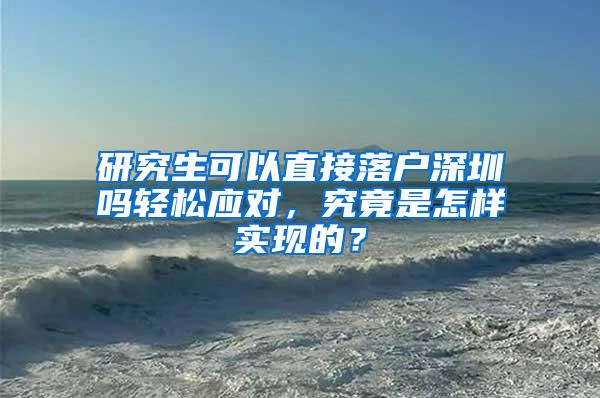 研究生可以直接落户深圳吗轻松应对，究竟是怎样实现的？